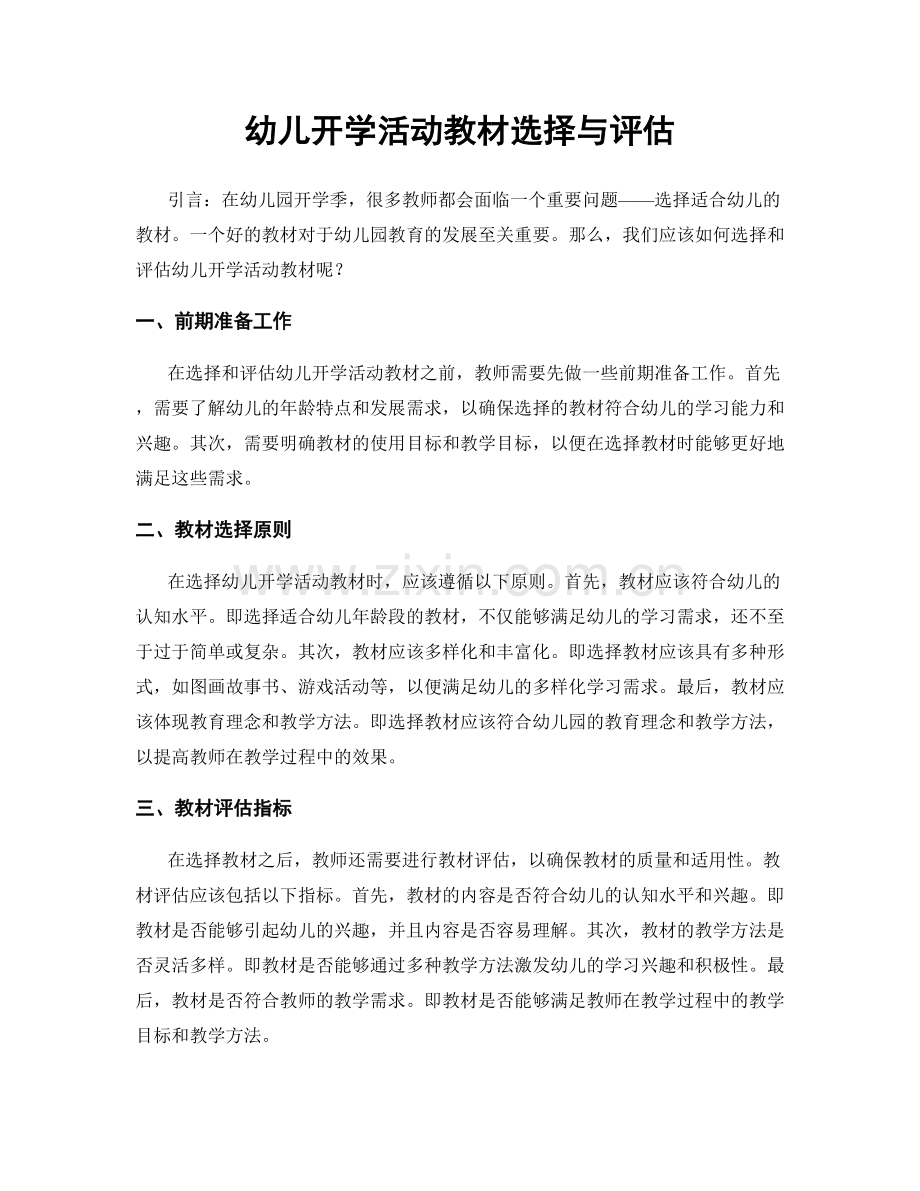 幼儿开学活动教材选择与评估

引言：在幼儿园开学季，很多教师都会面临一个重要问题——选择适合幼儿的教材。一个好的教材对于幼儿园教育的发展至关重要。那么，我们应该如何选择和评估幼儿开学活动教材呢？

一、前期准备工作

在选择和评估幼儿开学活动教材之前，教师需要先做一些前期准备工作。首先，需要了解幼儿的年龄特点和发展需求，以确保选择的教材符合幼儿的学习能力和兴趣。其次，需要明确教材的使用目标和教学目标，以便在选择教材时能够更好地满足这些需求。

二、教材选择原则

在选择幼儿开学活动教材时，应该遵循以下原则。首先，教材应该符合幼儿的认知水平。即选择适合幼儿年龄段的教材，不仅能够满足幼儿的学习需求，还不至于过于简单或复杂。其次，教材应该多样化和丰富化。即选择教材应该具有多种形式，如图画故事书、游戏活动等，以便满足幼儿的多样化学习需求。最后，教材应该体现教育理念和教学方法。即选择教材应该符合幼儿园的教育理念和教学方法，以提高教师在教学过程中的效果。

三、教材评估指标

在选择教材之后，教师还需要进行教材评估，以确保教材的质量和适用性。教材评估应该包括以下指标。首先，教材的内容是否符合幼儿的认知水平和兴趣。即教材是否能够引起幼儿的兴趣，并且内容是否容易理解。其次，教材的教学方法是否灵活多样。即教材是否能够通过多种教学方法激发幼儿的学习兴趣和积极性。最后，教材是否符合教师的教学需求。即教材是否能够满足教师在教学过程中的教学目标和教学方法。

www.zixin.com.cn